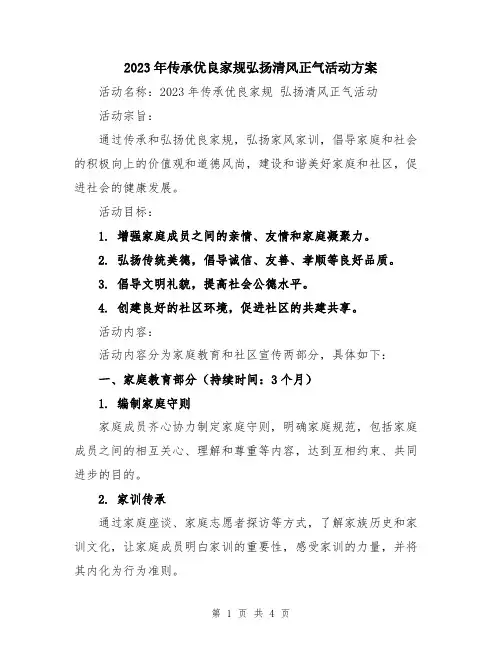 2023年传承优良家规弘扬清风正气活动方案

活动名称：2023年传承优良家规 弘扬清风正气活动

活动宗旨：

通过传承和弘扬优良家规，弘扬家风家训，倡导家庭和社会的积极向上的价值观和道德风尚，建设和谐美好家庭和社区，促进社会的健康发展。

活动目标：

1. 增强家庭成员之间的亲情、友情和家庭凝聚力。

2. 弘扬传统美德，倡导诚信、友善、孝顺等良好品质。

3. 倡导文明礼貌，提高社会公德水平。

4. 创建良好的社区环境，促进社区的共建共享。

活动内容：

活动内容分为家庭教育和社区宣传两部分，具体如下：

一、家庭教育部分（持续时间：3个月）

1. 编制家庭守则

家庭成员齐心协力制定家庭守则，明确家庭规范，包括家庭成员之间的相互关心、理解和尊重等内容，达到互相约束、共同进步的目的。

2. 家训传承

通过家庭座谈、家庭志愿者探访等方式，了解家族历史和家训文化，让家庭成员明白家训的重要性，感受家训的力量，并将其内化为行为准则。

第 1 页 共 4 页